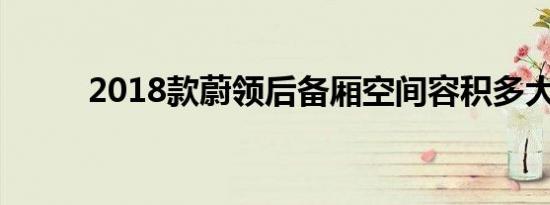 2018款蔚领后备厢空间容积多大